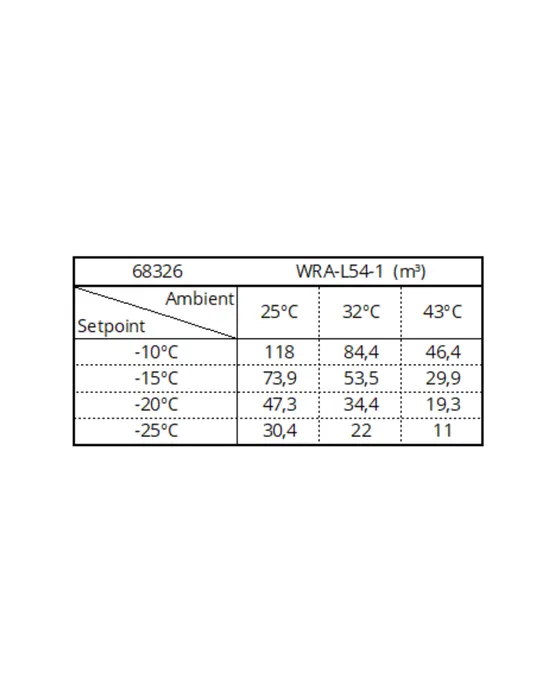 | 68326 | WRA-L54-1 (m³) | | |
|---|---|---|---|
| Ambient / Setpoint | 25°C | 32°C | 43°C |
| -10°C | 118 | 84,4 | 46,4 |
| -15°C | 73,9 | 53,5 | 29,9 |
| -20°C | 47,3 | 34,4 | 19,3 |
| -25°C | 30,4 | 22 | 11 |